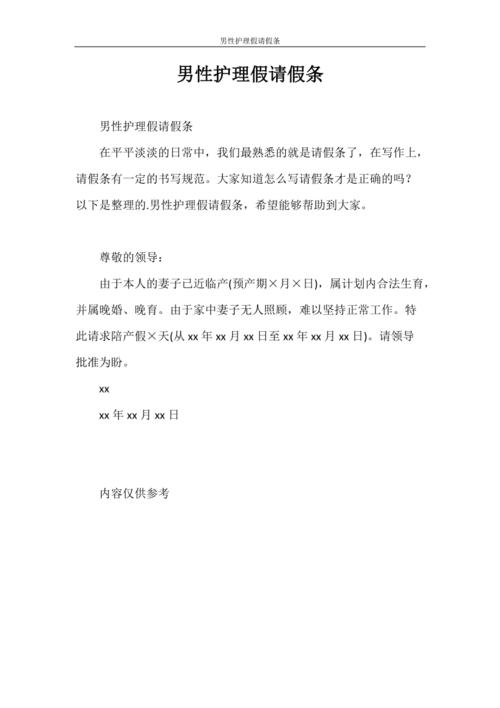 男性护理假请假条

男性护理假请假条

男性护理假请假条

在平平淡淡的日常中，我们最熟悉的就是请假条了，在写作上，请假条有一定的书写规范。大家知道怎么写请假条才是正确的吗？以下是整理的.男性护理假请假条，希望能够帮助到大家。

尊敬的领导：

由于本人的妻子已近临产(预产期×月×日)，属计划内合法生育，并属晚婚、晚育。由于家中妻子无人照顾，难以坚持正常工作。特此请求陪产假×天(从 xx 年 xx 月 xx 日至 xx 年 xx 月 xx 日)。请领导批准为盼。

xx

xx 年 xx 月 xx 日

内容仅供参考